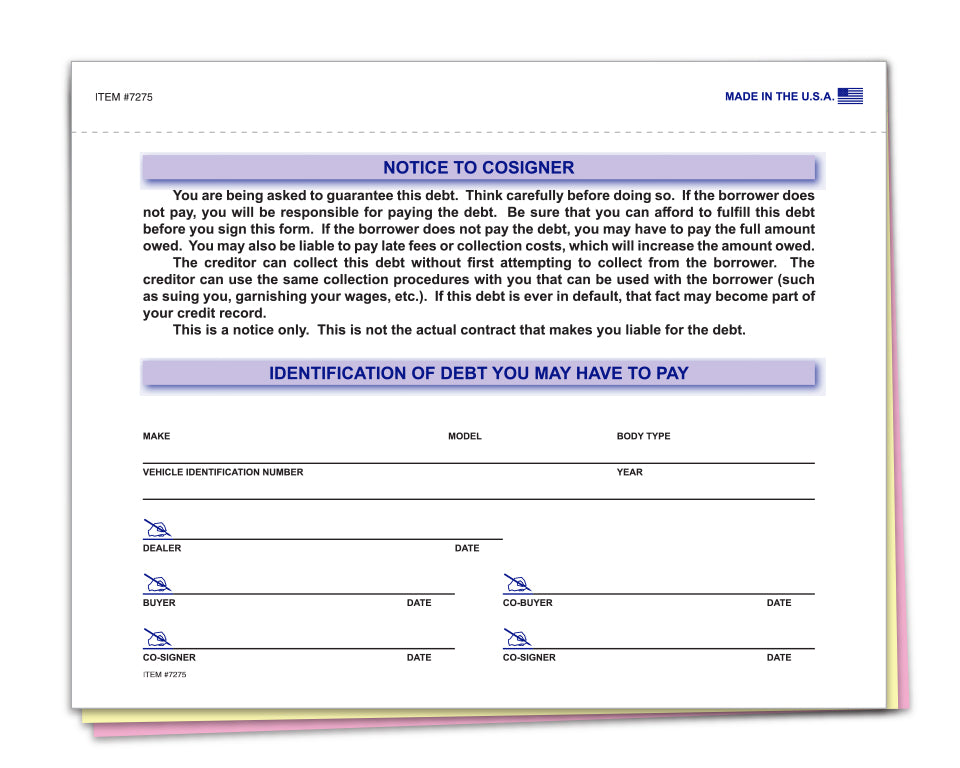 ITEM #7275

MADE IN THE U.S.A.

NOTICE TO COSIGNER

You are being asked to guarantee this debt. Think carefully before doing so. If the borrower does not pay, you will be responsible for paying the debt. Be sure that you can afford to fulfill this debt before you sign this form. If the borrower does not pay the debt, you may have to pay the full amount owed. You may also be liable to pay late fees or collection costs, which will increase the amount owed.

The creditor can collect this debt without first attempting to collect from the borrower. The creditor can use the same collection procedures with you that can be used with the borrower (such as suing you, garnishing your wages, etc.). If this debt is ever in default, that fact may become part of your credit record.

This is a notice only. This is not the actual contract that makes you liable for the debt.

IDENTIFICATION OF DEBT YOU MAY HAVE TO PAY

MAKE

MODEL

BODY TYPE

VEHICLE IDENTIFICATION NUMBER

YEAR

DEALER

DATE

BUYER

DATE

CO-BUYER

DATE

CO-SIGNER

DATE

CO-SIGNER

DATE

ITEM #7275